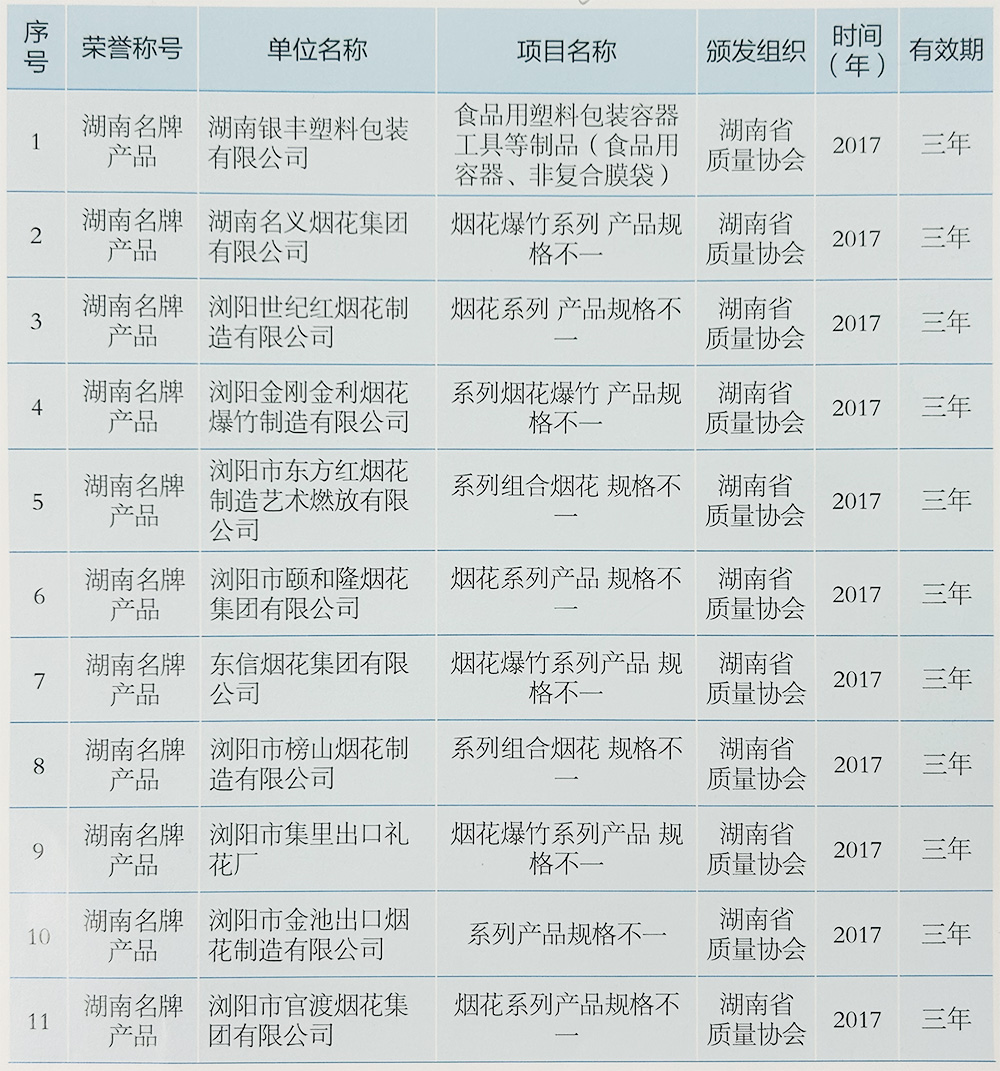 | 序号 | 荣誉称号 | 单位名称 | 项目名称 | 颁发组织 | 时间（年） | 有效期 |
|---|---|---|---|---|---|---|
| 1 | 湖南名牌产品 | 湖南银丰塑料包装有限公司 | 食品用塑料包装容器工具等制品（食品用容器、非复合膜袋） | 湖南省质量协会 | 2017 | 三年 |
| 2 | 湖南名牌产品 | 湖南名义烟花集团有限公司 | 烟花爆竹系列 产品规格不一 | 湖南省质量协会 | 2017 | 三年 |
| 3 | 湖南名牌产品 | 浏阳世纪红烟花制造有限公司 | 烟花系列 产品规格不一 | 湖南省质量协会 | 2017 | 三年 |
| 4 | 湖南名牌产品 | 浏阳金刚金利烟花爆竹制造有限公司 | 系列烟花爆竹 产品规格不一 | 湖南省质量协会 | 2017 | 三年 |
| 5 | 湖南名牌产品 | 浏阳市东方红烟花制造艺术燃放有限公司 | 系列组合烟花 规格不一 | 湖南省质量协会 | 2017 | 三年 |
| 6 | 湖南名牌产品 | 浏阳市颐和隆烟花集团有限公司 | 烟花系列产品 规格不一 | 湖南省质量协会 | 2017 | 三年 |
| 7 | 湖南名牌产品 | 东信烟花集团有限公司 | 烟花爆竹系列产品 规格不一 | 湖南省质量协会 | 2017 | 三年 |
| 8 | 湖南名牌产品 | 浏阳市榜山烟花制造有限公司 | 系列组合烟花 规格不一 | 湖南省质量协会 | 2017 | 三年 |
| 9 | 湖南名牌产品 | 浏阳市集里出口礼花厂 | 烟花爆竹系列产品 规格不一 | 湖南省质量协会 | 2017 | 三年 |
| 10 | 湖南名牌产品 | 浏阳市金池出口烟花制造有限公司 | 系列产品规格不一 | 湖南省质量协会 | 2017 | 三年 |
| 11 | 湖南名牌产品 | 浏阳市官渡烟花集团有限公司 | 烟花系列产品规格不一 | 湖南省质量协会 | 2017 | 三年 |